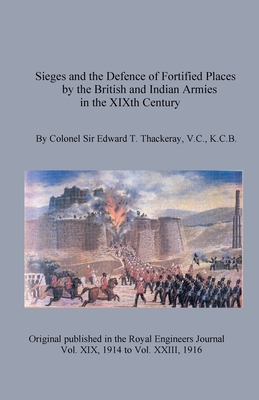 Sieges and the Defence of Fortified Places by the British and Indian Armies in the XIXth Century

By Colonel Sir Edward T. Thackeray, V.C., K.C.B.

Original published in the Royal Engineers Journal Vol. XIX, 1914 to Vol. XXIII, 1916